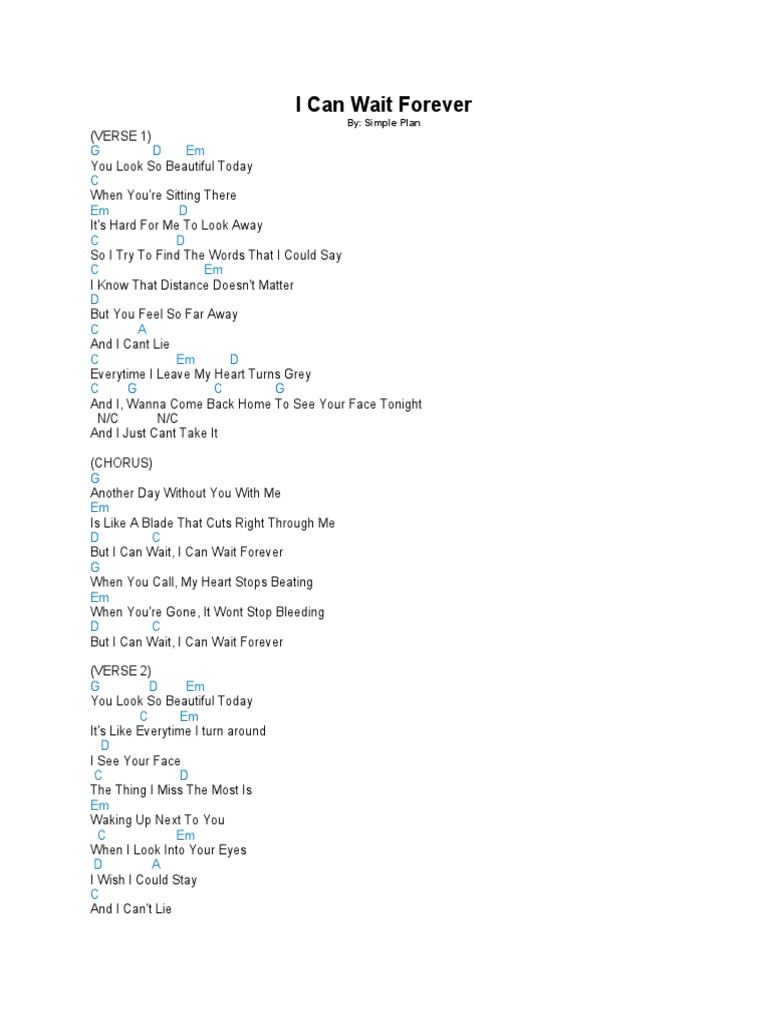 I Can Wait Forever
By: Simple Plan

(VERSE 1)
G D Em
You Look So Beautiful Today
C
When You're Sitting There
Em D
It's Hard For Me To Look Away
C D
So I Try To Find The Words That I Could Say
C Em
I Know That Distance Doesn't Matter
D
But You Feel So Far Away
C A
And I Cant Lie
C Em D
Everytime I Leave My Heart Turns Grey
C G C G
And I, Wanna Come Back Home To See Your Face Tonight
N/C N/C
And I Just Cant Take It

(CHORUS)
G
Another Day Without You With Me
Em
Is Like A Blade That Cuts Right Through Me
D C
But I Can Wait, I Can Wait Forever
G
When You Call, My Heart Stops Beating
Em
When You're Gone, It Wont Stop Bleeding
D C
But I Can Wait, I Can Wait Forever

(VERSE 2)
G D Em
You Look So Beautiful Today
C Em
It's Like Everytime I turn around
D
I See Your Face
C D
The Thing I Miss The Most Is
Em
Waking Up Next To You
C Em
When I Look Into Your Eyes
D A
I Wish I Could Stay
C
And I Can't Lie